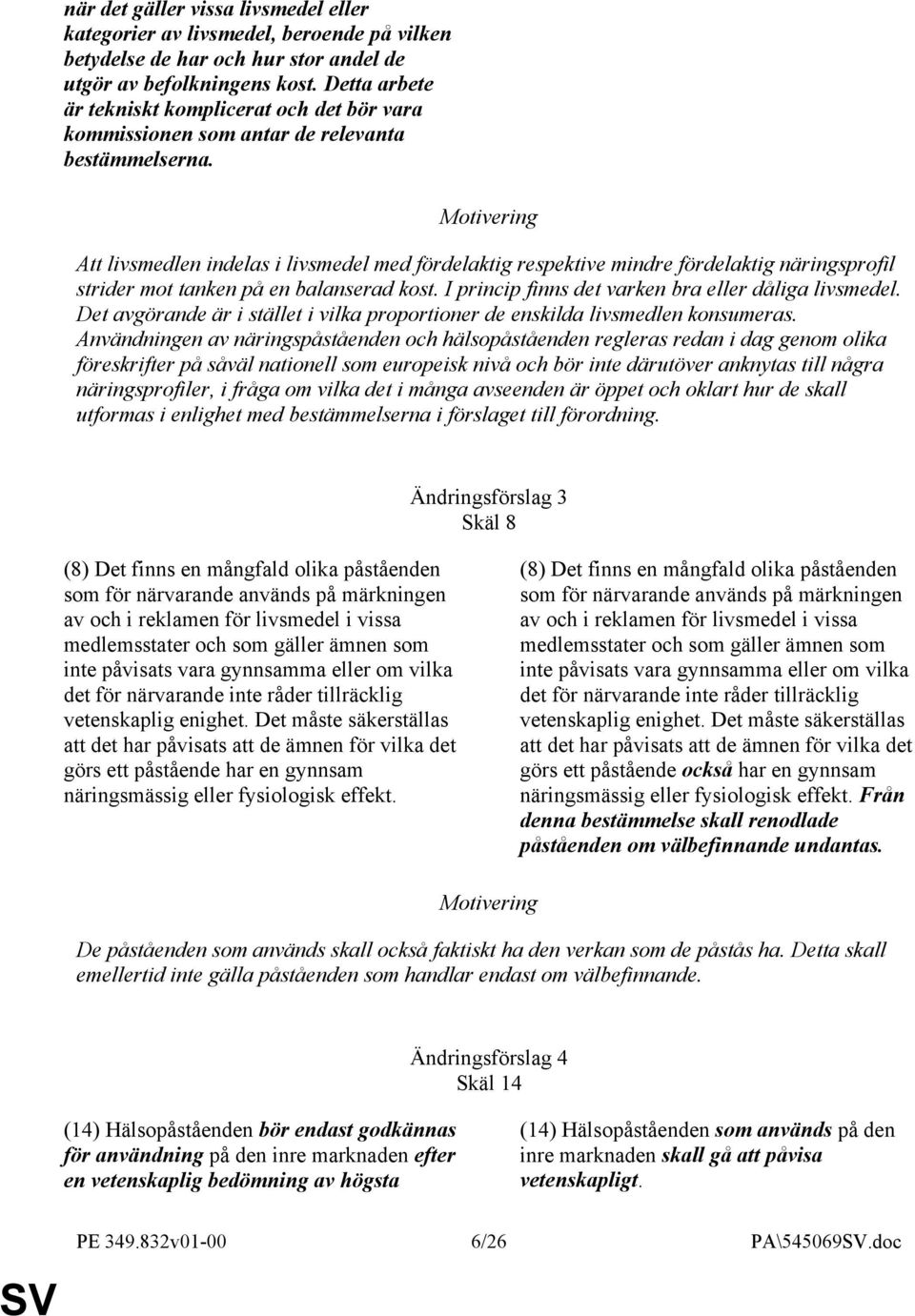 när det gäller vissa livsmedel eller kategorier av livsmedel, beroende på vilken betydelse de har och hur stor andel de utgör av befolkningens kost. Detta arbete är tekniskt komplicerat och det bör vara kommissionen som antar de relevanta bestämmelserna.

Motivering

Att livsmedlen indelas i livsmedel med fördelaktig respektive mindre fördelaktig näringsprofil strider mot tanken på en balanserad kost. I princip finns det varken bra eller dåliga livsmedel. Det avgörande är i stället i vilka proportioner de enskilda livsmedlen konsumeras. Användningen av näringspåståenden och hälsopåståenden regleras redan i dag genom olika föreskrifter på såväl nationell som europeisk nivå och bör inte därutöver anknytas till några näringsprofiler, i fråga om vilka det i många avseenden är öppet och oklart hur de skall utformas i enlighet med bestämmelserna i förslaget till förordning.

Ändringsförslag 3
Skäl 8

(8) Det finns en mångfald olika påståenden som för närvarande används på märkningen av och i reklamen för livsmedel i vissa medlemsstater och som gäller ämnen som inte påvisats vara gynnsamma eller om vilka det för närvarande inte råder tillräcklig vetenskaplig enighet. Det måste säkerställas att det har påvisats att de ämnen för vilka det görs ett påstående har en gynnsam näringsmässig eller fysiologisk effekt.

(8) Det finns en mångfald olika påståenden som för närvarande används på märkningen av och i reklamen för livsmedel i vissa medlemsstater och som gäller ämnen som inte påvisats vara gynnsamma eller om vilka det för närvarande inte råder tillräcklig vetenskaplig enighet. Det måste säkerställas att det har påvisats att de ämnen för vilka det görs ett påstående också har en gynnsam näringsmässig eller fysiologisk effekt. Från denna bestämmelse skall renodlade påståenden om välbefinnande undantas.

Motivering

De påståenden som används skall också faktiskt ha den verkan som de påstås ha. Detta skall emellertid inte gälla påståenden som handlar endast om välbefinnande.

Ändringsförslag 4
Skäl 14

(14) Hälsopåståenden bör endast godkännas för användning på den inre marknaden efter en vetenskaplig bedömning av högsta

(14) Hälsopåståenden som används på den inre marknaden skall gå att påvisa vetenskapligt.

PE 349.832v01-00 6/26 PA\545069SV.doc

SV